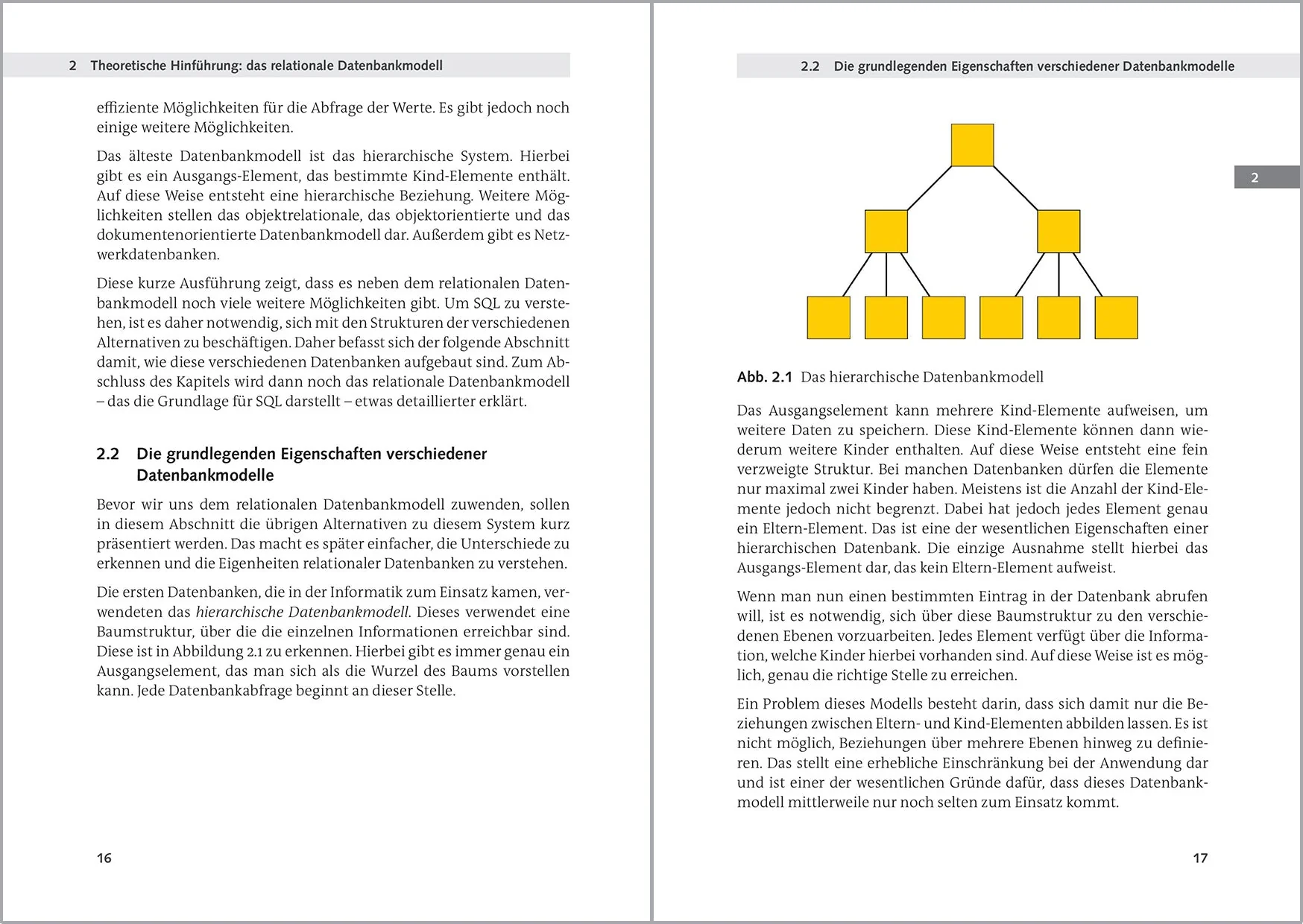 2 Theoretische Hinführung: das relationale Datenbankmodell

effiziente Möglichkeiten für die Abfrage der Werte. Es gibt jedoch noch einige weitere Möglichkeiten.

Das älteste Datenbankmodell ist das hierarchische System. Hierbei gibt es ein Ausgangs-Element, das bestimmte Kind-Elemente enthält. Auf diese Weise entsteht eine hierarchische Beziehung. Weitere Möglichkeiten stellen das objektrelationale, das objektorientierte und das dokumentenorientierte Datenbankmodell dar. Außerdem gibt es Netzwerkdatenbanken.

Diese kurze Ausführung zeigt, dass es neben dem relationalen Datenbankmodell noch viele weitere Möglichkeiten gibt. Um SQL zu verstehen, ist es daher notwendig, sich mit den Strukturen der verschiedenen Alternativen zu beschäftigen. Daher befasst sich der folgende Abschnitt damit, wie diese verschiedenen Datenbanken aufgebaut sind. Zum Abschluss des Kapitels wird dann noch das relationale Datenbankmodell – das die Grundlage für SQL darstellt – etwas detaillierter erklärt.

2.2 Die grundlegenden Eigenschaften verschiedener Datenbankmodelle

Bevor wir uns dem relationalen Datenbankmodell zuwenden, sollen in diesem Abschnitt die übrigen Alternativen zu diesem System kurz präsentiert werden. Das macht es später einfacher, die Unterschiede zu erkennen und die Eigenheiten relationaler Datenbanken zu verstehen.

Die ersten Datenbanken, die in der Informatik zum Einsatz kamen, verwendeten das hierarchische Datenbankmodell. Dieses verwendet eine Baumstruktur, über die die einzelnen Informationen erreichbar sind. Diese ist in Abbildung 2.1 zu erkennen. Hierbei gibt es immer genau ein Ausgangselement, das man sich als die Wurzel des Baums vorstellen kann. Jede Datenbankabfrage beginnt an dieser Stelle.

16

2.2 Die grundlegenden Eigenschaften verschiedener Datenbankmodelle

2

Abb. 2.1 Das hierarchische Datenbankmodell

Das Ausgangselement kann mehrere Kind-Elemente aufweisen, um weitere Daten zu speichern. Diese Kind-Elemente können dann wiederum weitere Kinder enthalten. Auf diese Weise entsteht eine fein verzweigte Struktur. Bei manchen Datenbanken dürfen die Elemente nur maximal zwei Kinder haben. Meistens ist die Anzahl der Kind-Elemente jedoch nicht begrenzt. Dabei hat jedoch jedes Element genau ein Eltern-Element. Das ist eine der wesentlichen Eigenschaften einer hierarchischen Datenbank. Die einzige Ausnahme stellt hierbei das Ausgangs-Element dar, das kein Eltern-Element aufweist.

Wenn man nun einen bestimmten Eintrag in der Datenbank abrufen will, ist es notwendig, sich über diese Baumstruktur zu den verschiedenen Ebenen vorzuarbeiten. Jedes Element verfügt über die Information, welche Kinder hierbei vorhanden sind. Auf diese Weise ist es möglich, genau die richtige Stelle zu erreichen.

Ein Problem dieses Modells besteht darin, dass sich damit nur die Beziehungen zwischen Eltern- und Kind-Elementen abbilden lassen. Es ist nicht möglich, Beziehungen über mehrere Ebenen hinweg zu definieren. Das stellt eine erhebliche Einschränkung bei der Anwendung dar und ist einer der wesentlichen Gründe dafür, dass dieses Datenbankmodell mittlerweile nur noch selten zum Einsatz kommt.

17